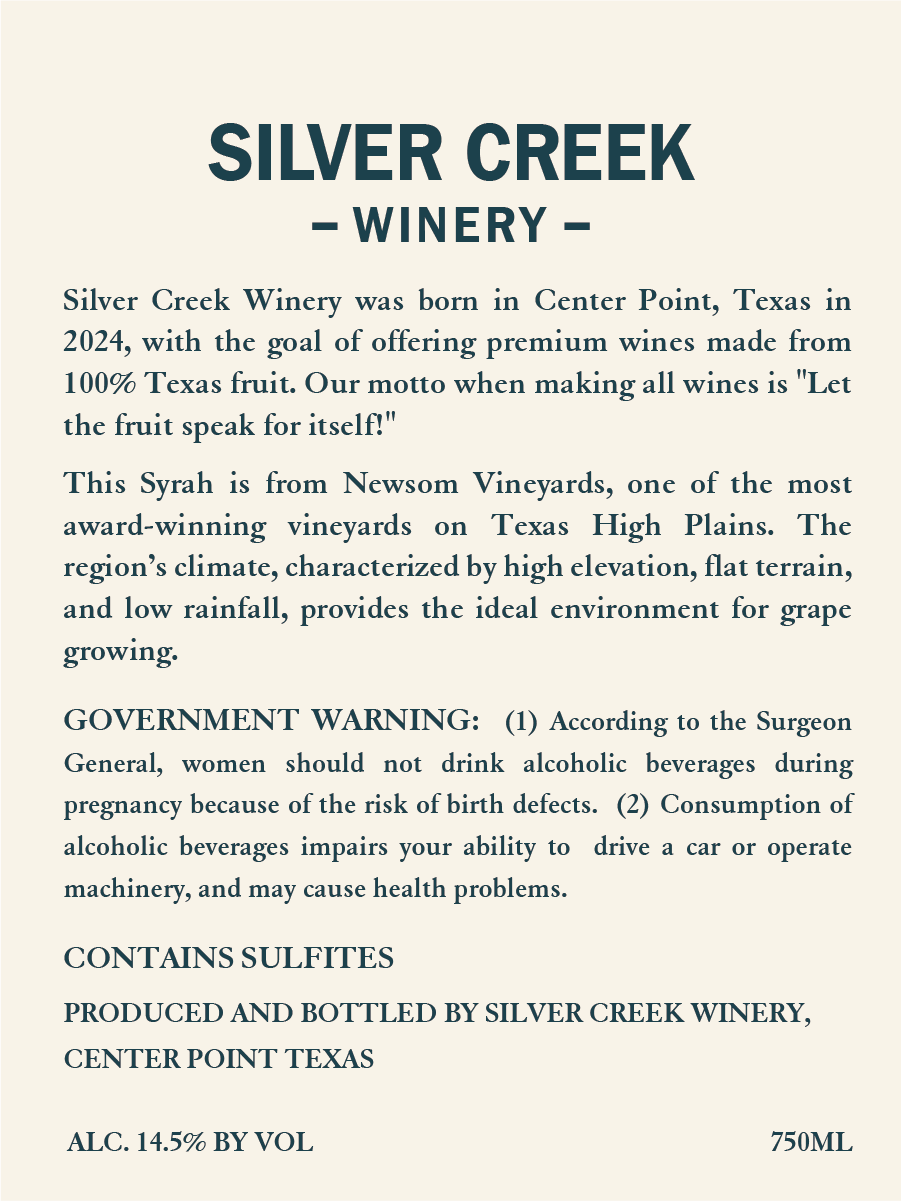 SILVER CREEK
– WINERY –

Silver Creek Winery was born in Center Point, Texas in 2024, with the goal of offering premium wines made from 100% Texas fruit. Our motto when making all wines is "Let the fruit speak for itself!"

This Syrah is from Newsom Vineyards, one of the most award-winning vineyards on Texas High Plains. The region's climate, characterized by high elevation, flat terrain, and low rainfall, provides the ideal environment for grape growing.

GOVERNMENT WARNING: (1) According to the Surgeon General, women should not drink alcoholic beverages during pregnancy because of the risk of birth defects. (2) Consumption of alcoholic beverages impairs your ability to drive a car or operate machinery, and may cause health problems.

CONTAINS SULFITES

PRODUCED AND BOTTLED BY SILVER CREEK WINERY, CENTER POINT TEXAS

ALC. 14.5% BY VOL

750ML